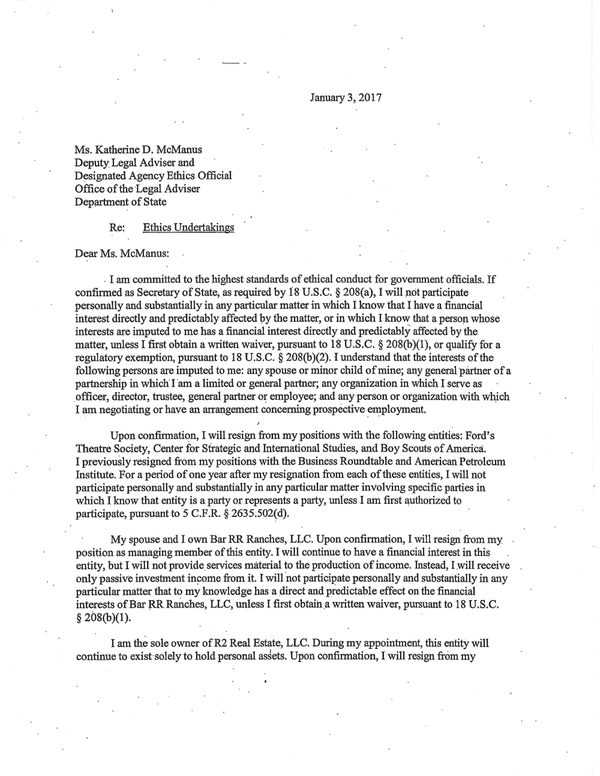 January 3, 2017

Ms. Katherine D. McManus
Deputy Legal Adviser and
Designated Agency Ethics Official
Office of the Legal Adviser
Department of State

Re: Ethics Undertakings

Dear Ms. McManus:

I am committed to the highest standards of ethical conduct for government officials. If confirmed as Secretary of State, as required by 18 U.S.C. § 208(a), I will not participate personally and substantially in any particular matter in which I know that I have a financial interest directly and predictably affected by the matter, or in which I know that a person whose interests are imputed to me has a financial interest directly and predictably affected by the matter, unless I first obtain a written waiver, pursuant to 18 U.S.C. § 208(b)(1), or qualify for a regulatory exemption, pursuant to 18 U.S.C. § 208(b)(2). I understand that the interests of the following persons are imputed to me: any spouse or minor child of mine; any general partner of a partnership in which I am a limited or general partner; any organization in which I serve as officer, director, trustee, general partner or employee; and any person or organization with which I am negotiating or have an arrangement concerning prospective employment.

Upon confirmation, I will resign from my positions with the following entities: Ford's Theatre Society, Center for Strategic and International Studies, and Boy Scouts of America. I previously resigned from my positions with the Business Roundtable and American Petroleum Institute. For a period of one year after my resignation from each of these entities, I will not participate personally and substantially in any particular matter involving specific parties in which I know that entity is a party or represents a party, unless I am first authorized to participate, pursuant to 5 C.F.R. § 2635.502(d).

My spouse and I own Bar RR Ranches, LLC. Upon confirmation, I will resign from my position as managing member of this entity. I will continue to have a financial interest in this entity, but I will not provide services material to the production of income. Instead, I will receive only passive investment income from it. I will not participate personally and substantially in any particular matter that to my knowledge has a direct and predictable effect on the financial interests of Bar RR Ranches, LLC, unless I first obtain a written waiver, pursuant to 18 U.S.C. § 208(b)(1).

I am the sole owner of R2 Real Estate, LLC. During my appointment, this entity will continue to exist solely to hold personal assets. Upon confirmation, I will resign from my